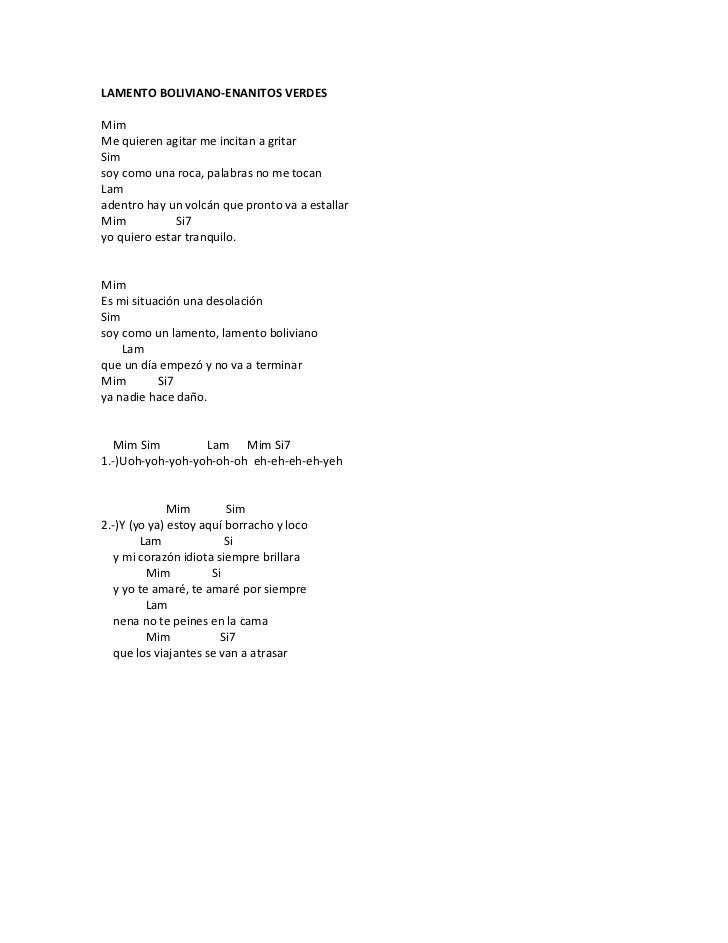 LAMENTO BOLIVIANO-ENANITOS VERDES

Mim
Me quieren agitar me incitan a gritar
Sim
soy como una roca, palabras no me tocan
Lam
adentro hay un volcán que pronto va a estallar
Mim Si7
yo quiero estar tranquilo.

Mim
Es mi situación una desolación
Sim
soy como un lamento, lamento boliviano
Lam
que un día empezó y no va a terminar
Mim Si7
ya nadie hace daño.

Mim Sim Lam Mim Si7
1.-)Uoh-yoh-yoh-yoh-oh-oh eh-eh-eh-eh-yeh

Mim Sim
2.-)Y (yo ya) estoy aquí borracho y loco
Lam Si
y mi corazón idiota siempre brillara
Mim Si
y yo te amaré, te amaré por siempre
Lam
nena no te peines en la cama
Mim Si7
que los viajantes se van a atrasar